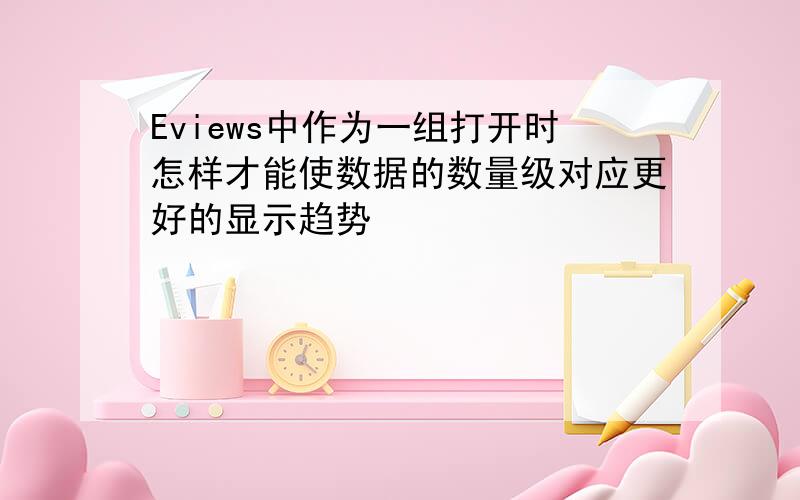 Eviews中作为一组打开时怎样才能使数据的数量级对应更好的显示趋势